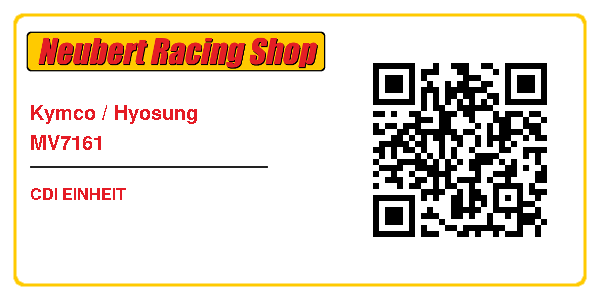 Neubert Racing Shop

Kymco / Hyosung
MV7161

CDI EINHEIT